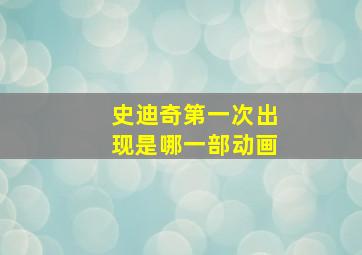 史迪奇第一次出现是哪一部动画